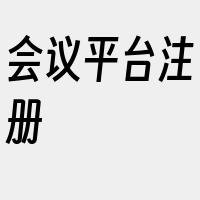 会议平台注册